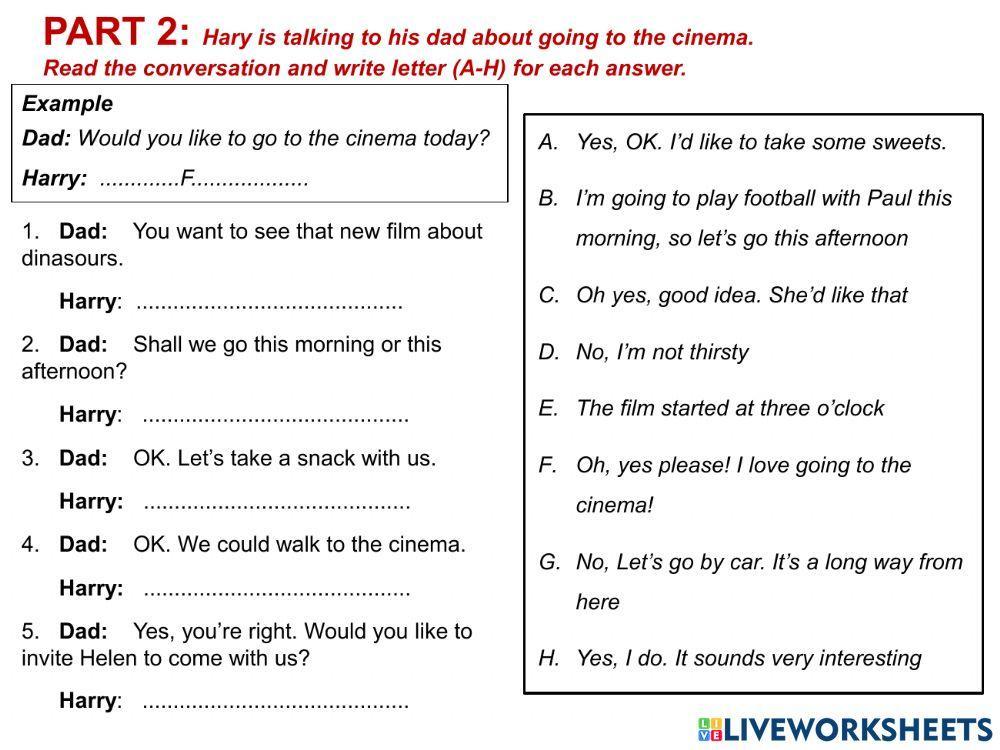 PART 2: Hary is talking to his dad about going to the cinema.
Read the conversation and write letter (A-H) for each answer.

Example
Dad: Would you like to go to the cinema today?
Harry: .............F..................

1. Dad: You want to see that new film about dinasours.
Harry: ..........................................

2. Dad: Shall we go this morning or this afternoon?
Harry: ..........................................

3. Dad: OK. Let's take a snack with us.
Harry: ..........................................

4. Dad: OK. We could walk to the cinema.
Harry: ..........................................

5. Dad: Yes, you're right. Would you like to invite Helen to come with us?
Harry: ..........................................

A. Yes, OK. I'd like to take some sweets.
B. I'm going to play football with Paul this morning, so let's go this afternoon
C. Oh yes, good idea. She'd like that
D. No, I'm not thirsty
E. The film started at three o'clock
F. Oh, yes please! I love going to the cinema!
G. No, Let's go by car. It's a long way from here
H. Yes, I do. It sounds very interesting

LIVEWORKSHEETS